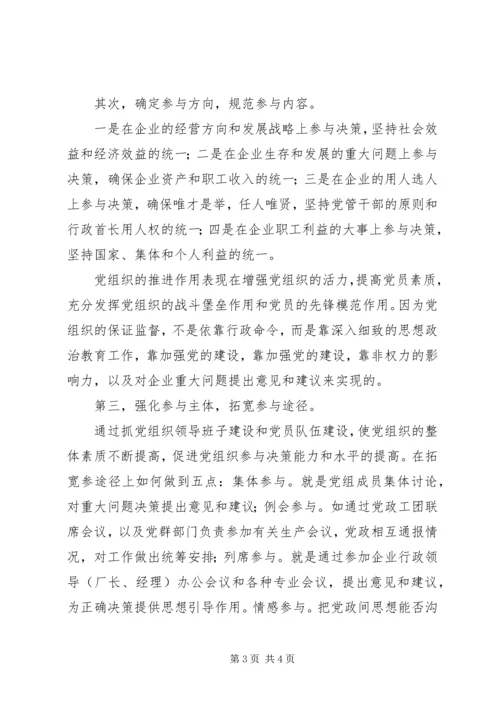 其次，确定参与方向，规范参与内容。

一是在企业的经营方向和发展战略上参与决策，坚持社会效益和经济效益的统一；二是在企业生存和发展的重大问题上参与决策，确保企业资产和职工收入的统一；三是在企业的用人选人上参与决策，确保唯才是举，任人唯贤，坚持党管干部的原则和行政首长用人权的统一；四是在企业职工利益的大事上参与决策，坚持国家、集体和个人利益的统一。

党组织的推进作用表现在增强党组织的活力，提高党员素质，充分发挥党组织的战斗堡垒作用和党员的先锋模范作用。因为党组织的保证监督，不是依靠行政命令，而是靠深入细致的思想政治教育工作，靠加强党的建设，靠加强党的建设，靠非权力的影响力，以及对企业重大问题提出意见和建议来实现的。

第三，强化参与主体，拓宽参与途径。

通过抓党组织领导班子建设和党员队伍建设，使党组织的整体素质不断提高，促进党组织参与决策能力和水平的提高。在拓宽参途径上如何做到五点：集体参与。就是党组成员集体讨论，对重大问题决策提出意见和建议；例会参与。如通过党政工团联席会议，以及党群部门负责参加有关生产会议，党政相互通报情况，对工作做出统筹安排；列席参与。就是通过参加企业行政领导（厂长、经理）办公会议和各种专业会议，提出意见和建议，为正确决策提供思想引导作用。情感参与。把党政间思想能否沟

第 3 页 共 4 页